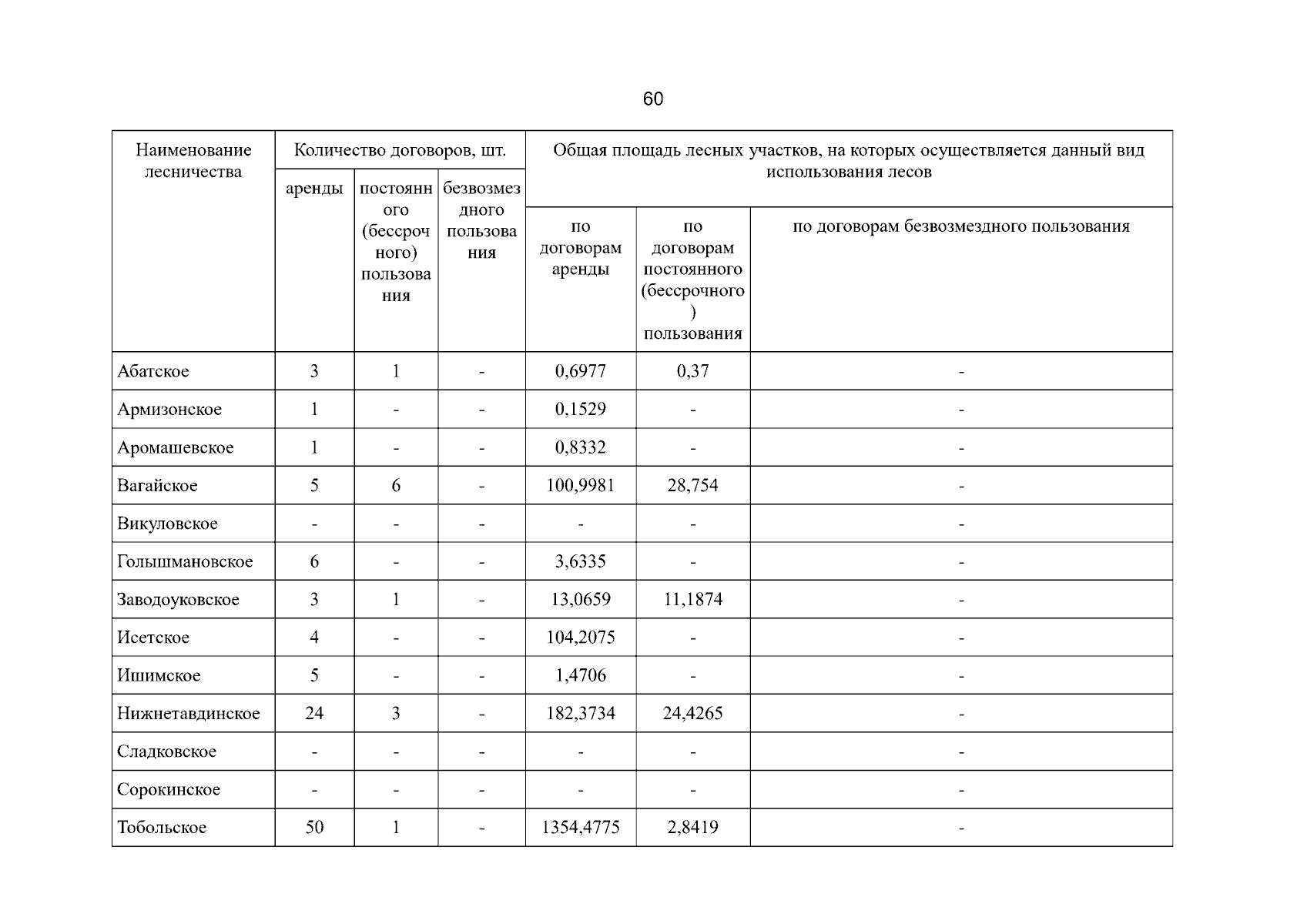 60

| Наименование лесничества | Количество договоров, шт. | | | Общая площадь лесных участков, на которых осуществляется данный вид использования лесов | | |
|---|---|---|---|---|---|---|
| | аренды | постоянного (бессрочного) пользования | безвозмездного пользования | по договорам аренды | по договорам постоянного (бессрочного) пользования | по договорам безвозмездного пользования |
| Абатское | 3 | 1 | - | 0,6977 | 0,37 | - |
| Армизонское | 1 | - | - | 0,1529 | - | - |
| Аромашевское | 1 | - | - | 0,8332 | - | - |
| Вагайское | 5 | 6 | - | 100,9981 | 28,754 | - |
| Викуловское | - | - | - | - | - | - |
| Голышмановское | 6 | - | - | 3,6335 | - | - |
| Заводоуковское | 3 | 1 | - | 13,0659 | 11,1874 | - |
| Исетское | 4 | - | - | 104,2075 | - | - |
| Ишимское | 5 | - | - | 1,4706 | - | - |
| Нижнетавдинское | 24 | 3 | - | 182,3734 | 24,4265 | - |
| Сладковское | - | - | - | - | - | - |
| Сорокинское | - | - | - | - | - | - |
| Тобольское | 50 | 1 | - | 1354,4775 | 2,8419 | - |